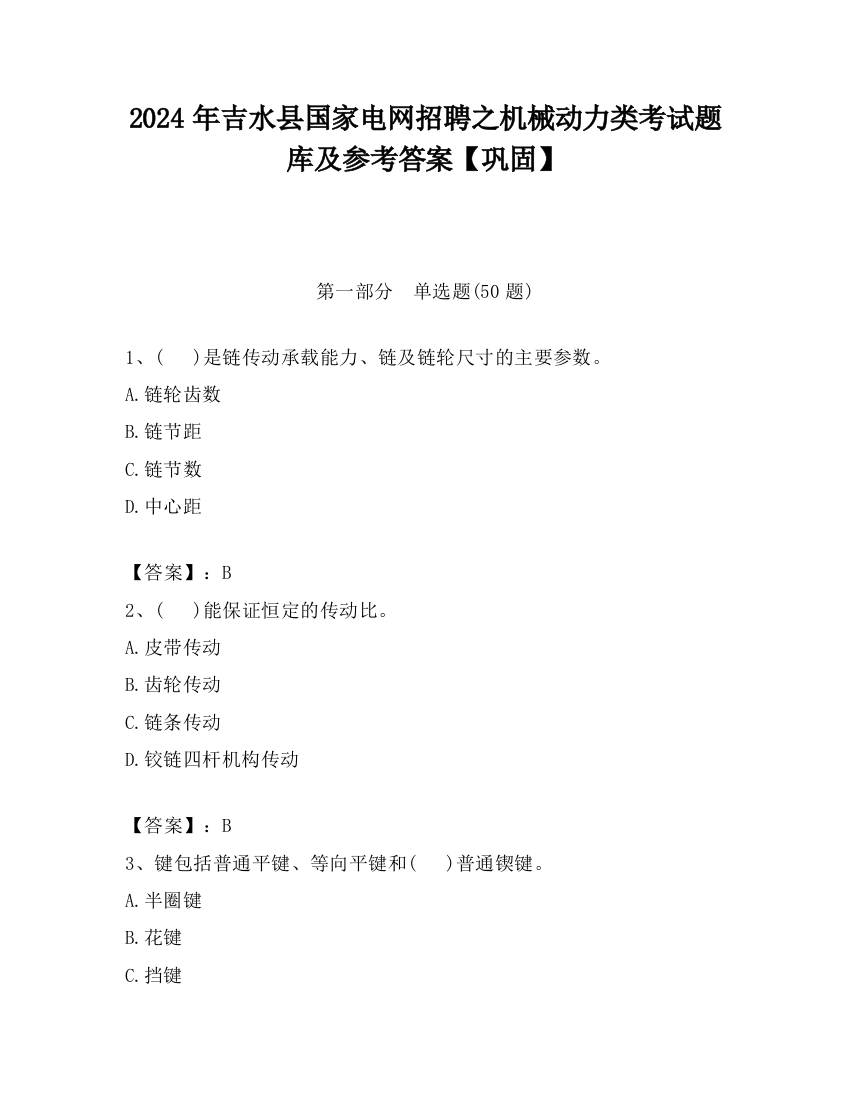 2024 年吉水县国家电网招聘之机械动力类考试题库及参考答案【巩固】

第一部分　单选题(50 题)

1、(　　)是链传动承载能力、链及链轮尺寸的主要参数。

A.链轮齿数

B.链节距

C.链节数

D.中心距

【答案】：B

2、(　　)能保证恒定的传动比。

A.皮带传动

B.齿轮传动

C.链条传动

D.铰链四杆机构传动

【答案】：B

3、键包括普通平键、等向平键和(　　)普通锲键。

A.半圈键

B.花键

C.挡键